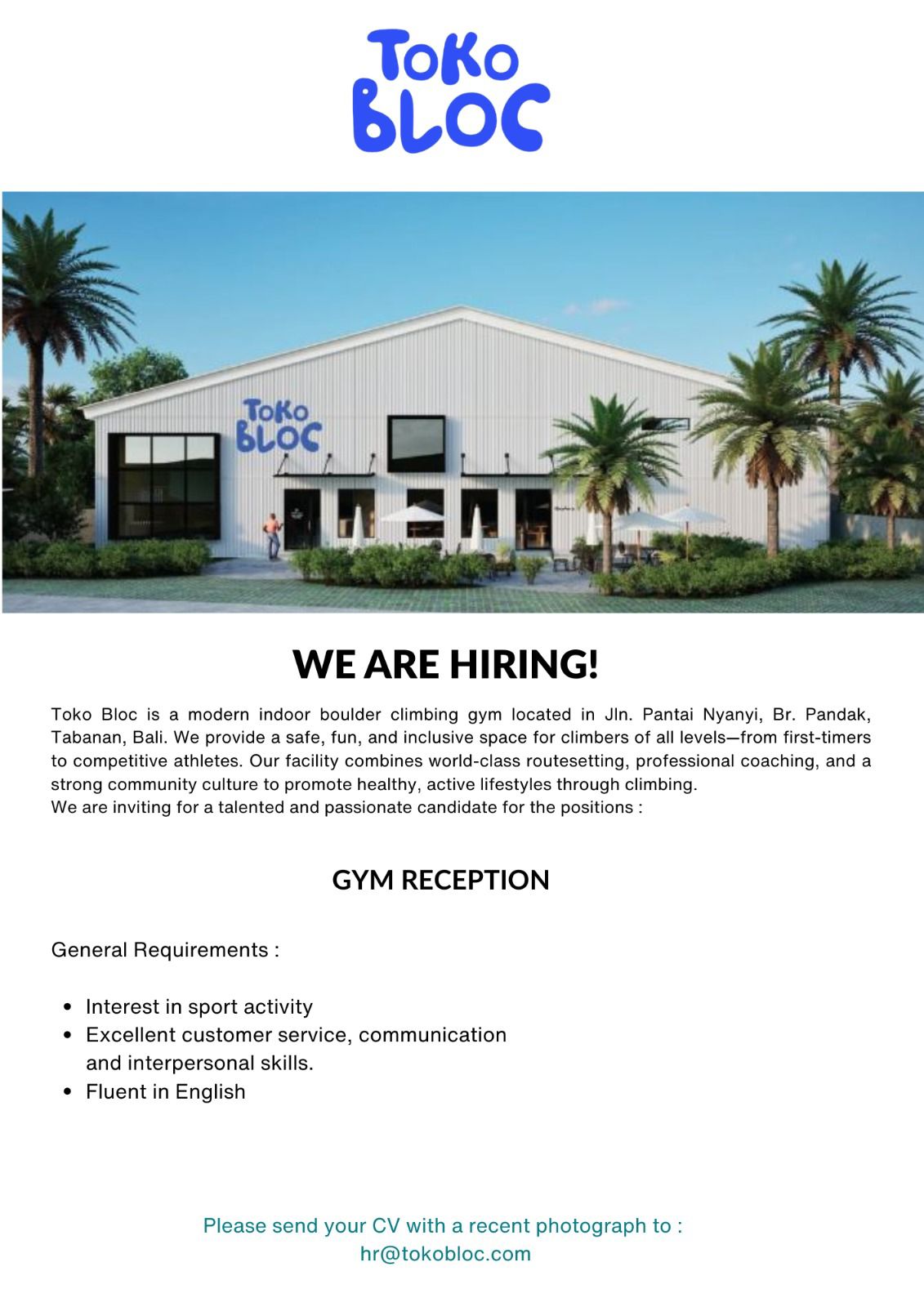 ToKo BLOC

ToKo BLOC

WE ARE HIRING!

Toko Bloc is a modern indoor boulder climbing gym located in Jln. Pantai Nyanyi, Br. Pandak, Tabanan, Bali. We provide a safe, fun, and inclusive space for climbers of all levels—from first-timers to competitive athletes. Our facility combines world-class routesetting, professional coaching, and a strong community culture to promote healthy, active lifestyles through climbing.
We are inviting for a talented and passionate candidate for the positions :

GYM RECEPTION

General Requirements :

• Interest in sport activity
• Excellent customer service, communication and interpersonal skills.
• Fluent in English

Please send your CV with a recent photograph to :
hr@tokobloc.com